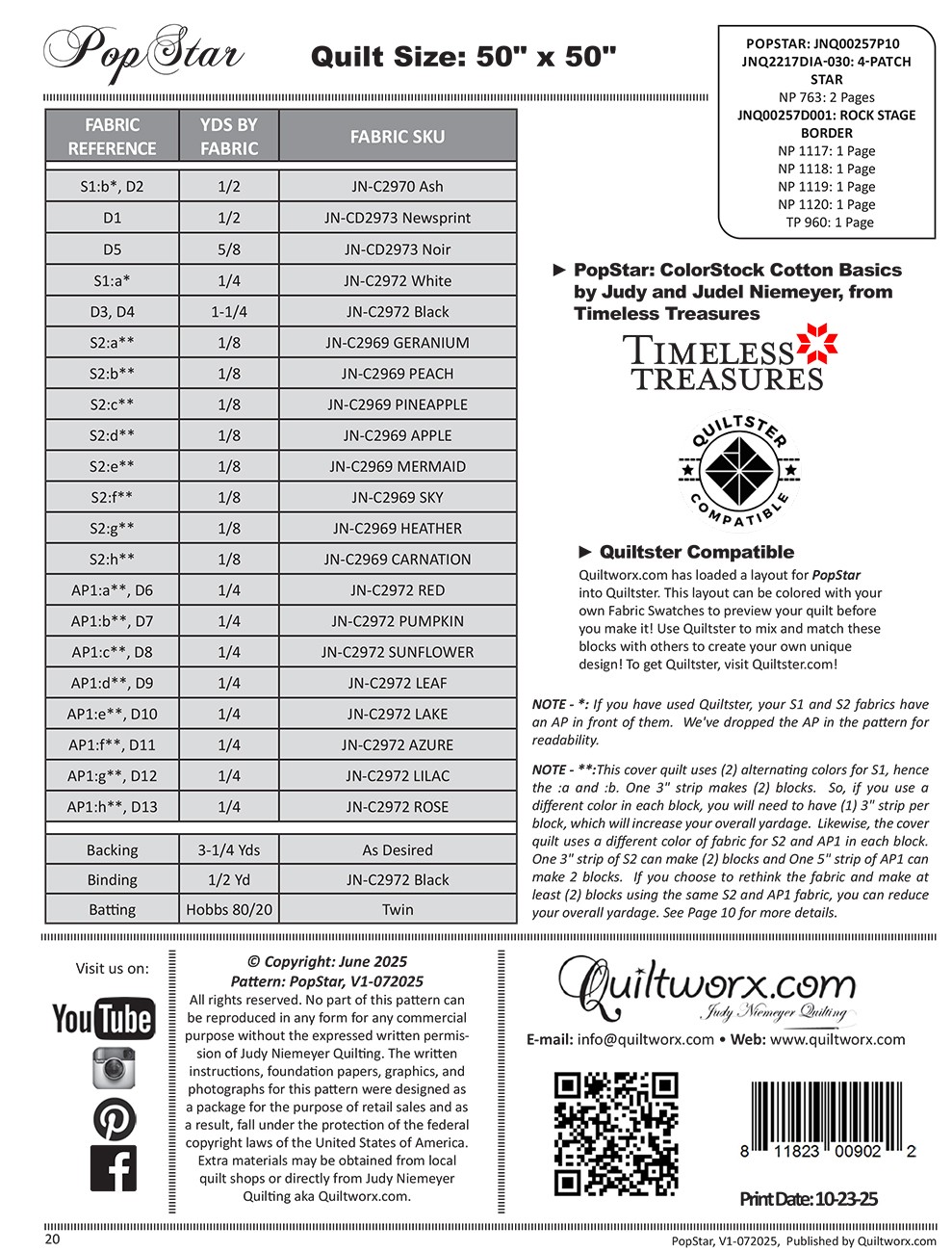 PopStar

Quilt Size: 50" x 50"

POPSTAR: JNQ00257P10
JNQ2217DIA-030: 4-PATCH STAR
NP 763: 2 Pages
JNQ00257D001: ROCK STAGE BORDER
NP 1117: 1 Page
NP 1118: 1 Page
NP 1119: 1 Page
NP 1120: 1 Page
TP 960: 1 Page

| FABRIC REFERENCE | YDS BY FABRIC | FABRIC SKU |
|---|---|---|
| S1:b*, D2 | 1/2 | JN-C2970 Ash |
| D1 | 1/2 | JN-CD2973 Newsprint |
| D5 | 5/8 | JN-CD2973 Noir |
| S1:a* | 1/4 | JN-C2972 White |
| D3, D4 | 1-1/4 | JN-C2972 Black |
| S2:a** | 1/8 | JN-C2969 GERANIUM |
| S2:b** | 1/8 | JN-C2969 PEACH |
| S2:c** | 1/8 | JN-C2969 PINEAPPLE |
| S2:d** | 1/8 | JN-C2969 APPLE |
| S2:e** | 1/8 | JN-C2969 MERMAID |
| S2:f** | 1/8 | JN-C2969 SKY |
| S2:g** | 1/8 | JN-C2969 HEATHER |
| S2:h** | 1/8 | JN-C2969 CARNATION |
| AP1:a**, D6 | 1/4 | JN-C2972 RED |
| AP1:b**, D7 | 1/4 | JN-C2972 PUMPKIN |
| AP1:c**, D8 | 1/4 | JN-C2972 SUNFLOWER |
| AP1:d**, D9 | 1/4 | JN-C2972 LEAF |
| AP1:e**, D10 | 1/4 | JN-C2972 LAKE |
| AP1:f**, D11 | 1/4 | JN-C2972 AZURE |
| AP1:g**, D12 | 1/4 | JN-C2972 LILAC |
| AP1:h**, D13 | 1/4 | JN-C2972 ROSE |
| Backing | 3-1/4 Yds | As Desired |
| Binding | 1/2 Yd | JN-C2972 Black |
| Batting | Hobbs 80/20 | Twin |

► PopStar: ColorStock Cotton Basics by Judy and Judel Niemeyer, from Timeless Treasures

TIMELESS TREASURES

QUILTSTER COMPATIBLE

► Quiltster Compatible
Quiltworx.com has loaded a layout for PopStar into Quiltster. This layout can be colored with your own Fabric Swatches to preview your quilt before you make it! Use Quiltster to mix and match these blocks with others to create your own unique design! To get Quiltster, visit Quiltster.com!

NOTE - *: If you have used Quiltster, your S1 and S2 fabrics have an AP in front of them. We've dropped the AP in the pattern for readability.

NOTE - **:This cover quilt uses (2) alternating colors for S1, hence the :a and :b. One 3" strip makes (2) blocks. So, if you use a different color in each block, you will need to have (1) 3" strip per block, which will increase your overall yardage. Likewise, the cover quilt uses a different color of fabric for S2 and AP1 in each block. One 3" strip of S2 can make (2) blocks and One 5" strip of AP1 can make 2 blocks. If you choose to rethink the fabric and make at least (2) blocks using the same S2 and AP1 fabric, you can reduce your overall yardage. See Page 10 for more details.

Visit us on:

YouTube

© Copyright: June 2025
Pattern: PopStar, V1-072025
All rights reserved. No part of this pattern can be reproduced in any form for any commercial purpose without the expressed written permission of Judy Niemeyer Quilting. The written instructions, foundation papers, graphics, and photographs for this pattern were designed as a package for the purpose of retail sales and as a result, fall under the protection of the federal copyright laws of the United States of America. Extra materials may be obtained from local quilt shops or directly from Judy Niemeyer Quilting aka Quiltworx.com.

Quiltworx.com
Judy Niemeyer Quilting

E-mail: info@quiltworx.com • Web: www.quiltworx.com

8 11823 00902 2

Print Date: 10-23-25

20

PopStar, V1-072025, Published by Quiltworx.com